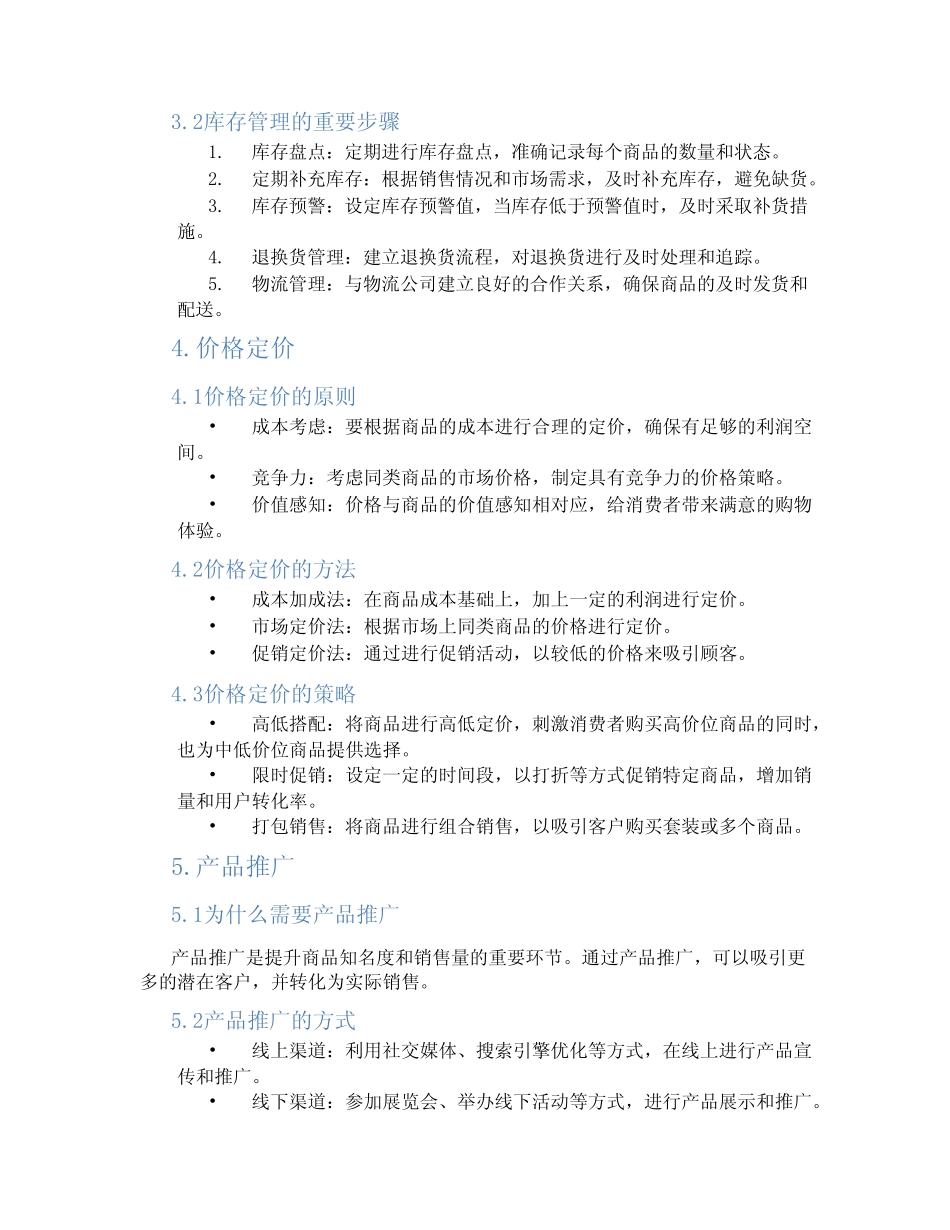 3.2库存管理的重要步骤

1. 库存盘点：定期进行库存盘点，准确记录每个商品的数量和状态。
2. 定期补充库存：根据销售情况和市场需求，及时补充库存，避免缺货。
3. 库存预警：设定库存预警值，当库存低于预警值时，及时采取补货措施。
4. 退换货管理：建立退换货流程，对退换货进行及时处理和追踪。
5. 物流管理：与物流公司建立良好的合作关系，确保商品的及时发货和配送。

4.价格定价

4.1价格定价的原则

• 成本考虑：要根据商品的成本进行合理的定价，确保有足够的利润空间。
• 竞争力：考虑同类商品的市场价格，制定具有竞争力的价格策略。
• 价值感知：价格与商品的价值感知相对应，给消费者带来满意的购物体验。

4.2价格定价的方法

• 成本加成法：在商品成本基础上，加上一定的利润进行定价。
• 市场定价法：根据市场上同类商品的价格进行定价。
• 促销定价法：通过进行促销活动，以较低的价格来吸引顾客。

4.3价格定价的策略

• 高低搭配：将商品进行高低定价，刺激消费者购买高价位商品的同时，也为中低价位商品提供选择。
• 限时促销：设定一定的时间段，以打折等方式促销特定商品，增加销量和用户转化率。
• 打包销售：将商品进行组合销售，以吸引客户购买套装或多个商品。

5.产品推广

5.1为什么需要产品推广

产品推广是提升商品知名度和销售量的重要环节。通过产品推广，可以吸引更多的潜在客户，并转化为实际销售。

5.2产品推广的方式

• 线上渠道：利用社交媒体、搜索引擎优化等方式，在线上进行产品宣传和推广。
• 线下渠道：参加展览会、举办线下活动等方式，进行产品展示和推广。